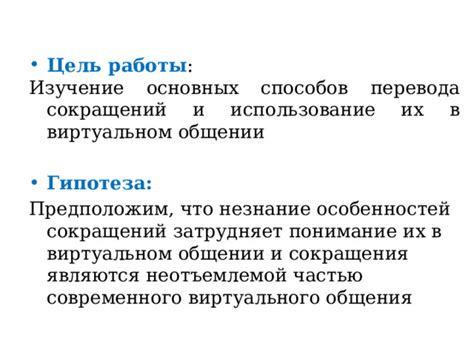 • Цель работы:
Изучение основных способов перевода сокращений и использование их в виртуальном общении

• Гипотеза:
Предположим, что незнание особенностей сокращений затрудняет понимание их в виртуальном общении и сокращения являются неотъемлемой частью современного виртуального общения